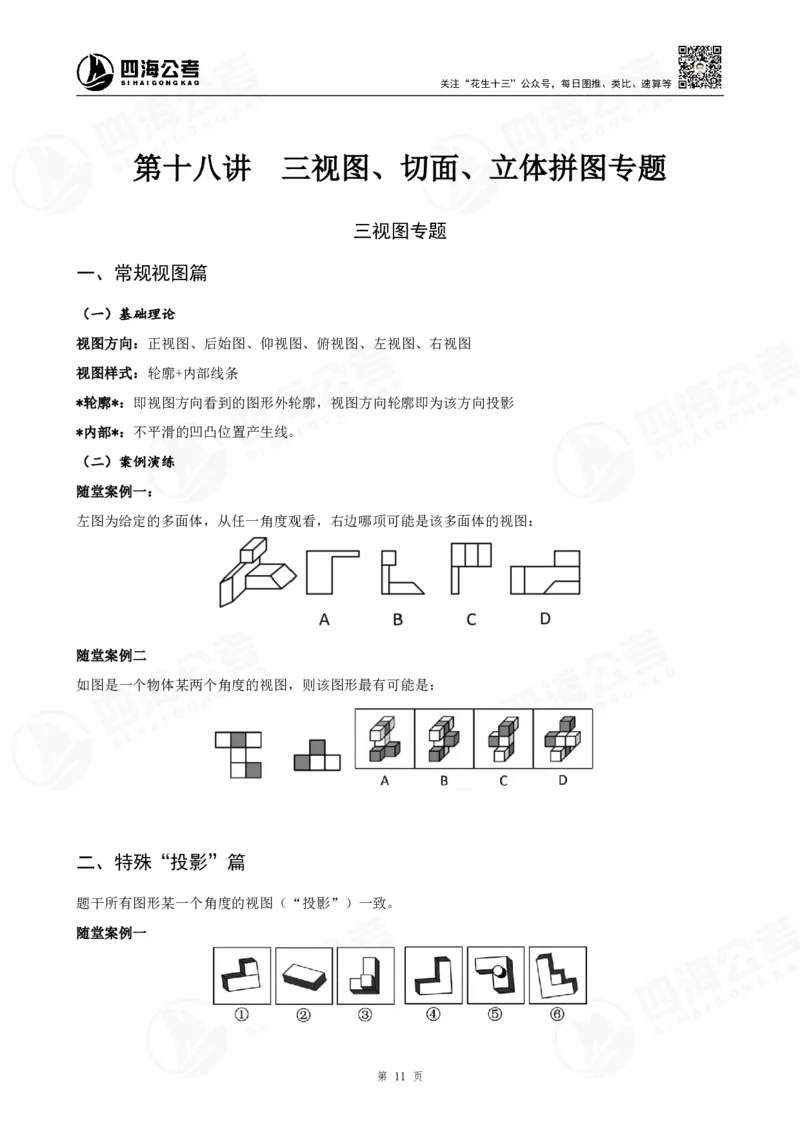 四海公考
SIHAIGONGKAO

关注“花生十三”公众号，每日图推、类比、速算等

第十八讲　三视图、切面、立体拼图专题

三视图专题

一、常规视图篇

（一）基础理论

视图方向：正视图、后始图、仰视图、俯视图、左视图、右视图

视图样式：轮廓+内部线条

*轮廓*：即视图方向看到的图形外轮廓，视图方向轮廓即为该方向投影

*内部*：不平滑的凹凸位置产生线。

（二）案例演练

随堂案例一：

左图为给定的多面体，从任一角度观看，右边哪项可能是该多面体的视图：

A　B　C　D

随堂案例二

如图是一个物体某两个角度的视图，则该图形最有可能是：

A　B　C　D

二、特殊“投影”篇

题干所有图形某一个角度的视图（“投影”）一致。

随堂案例一

①　②　③　④　⑤　⑥

第 11 页